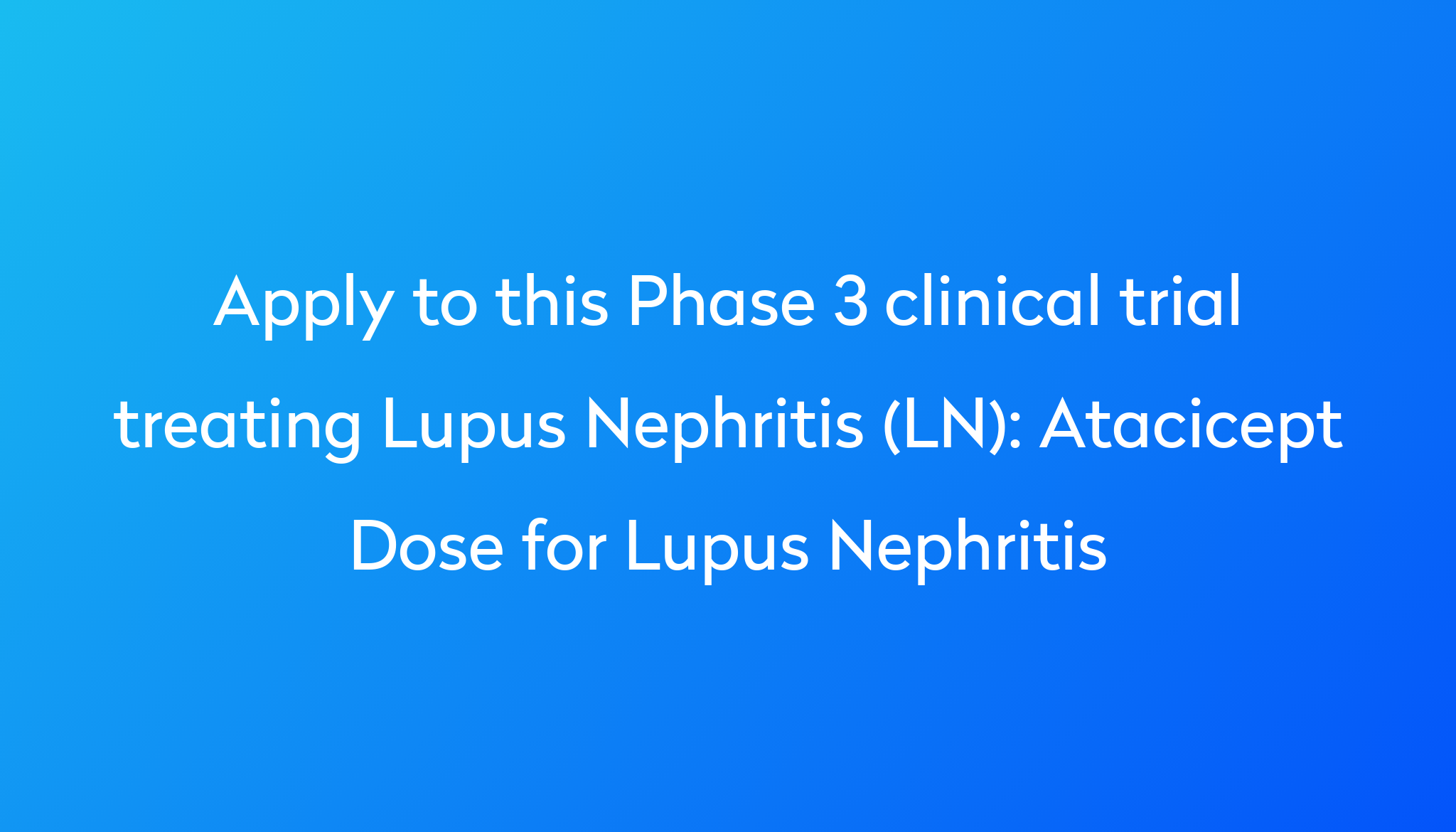 Apply to this Phase 3 clinical trial treating Lupus Nephritis (LN): Atacicept Dose for Lupus Nephritis